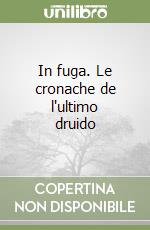 unilibro

In fuga. Le cronache de l'ultimo druido

COPERTINA NON DISPONIBILE